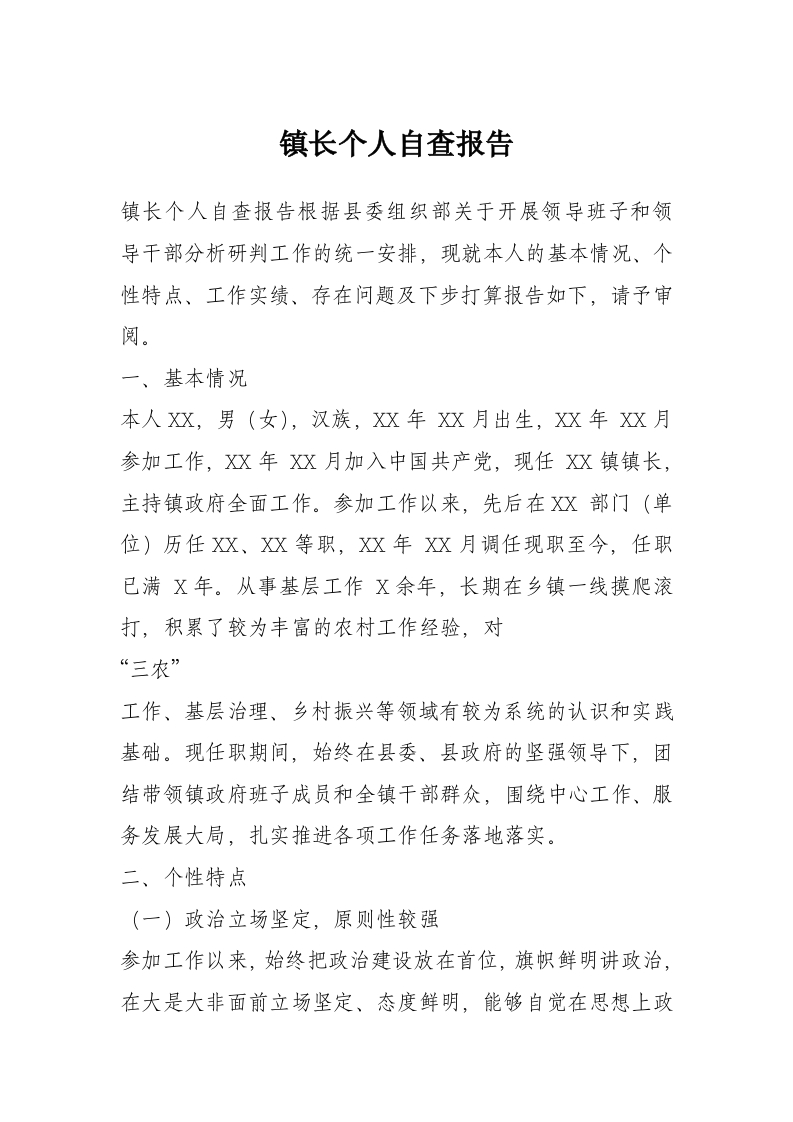 镇长个人自查报告

镇长个人自查报告根据县委组织部关于开展领导班子和领导干部分析研判工作的统一安排，现就本人的基本情况、个性特点、工作实绩、存在问题及下步打算报告如下，请予审阅。

一、基本情况

本人XX，男（女），汉族，XX年 XX月出生，XX年 XX月参加工作，XX年 XX月加入中国共产党，现任 XX镇镇长，主持镇政府全面工作。参加工作以来，先后在XX 部门（单位）历任XX、XX等职，XX年 XX月调任现职至今，任职已满 X年。从事基层工作 X余年，长期在乡镇一线摸爬滚打，积累了较为丰富的农村工作经验，对

“三农”

工作、基层治理、乡村振兴等领域有较为系统的认识和实践基础。现任职期间，始终在县委、县政府的坚强领导下，团结带领镇政府班子成员和全镇干部群众，围绕中心工作、服务发展大局，扎实推进各项工作任务落地落实。

二、个性特点

（一）政治立场坚定，原则性较强

参加工作以来，始终把政治建设放在首位，旗帜鲜明讲政治，在大是大非面前立场坚定、态度鲜明，能够自觉在思想上政